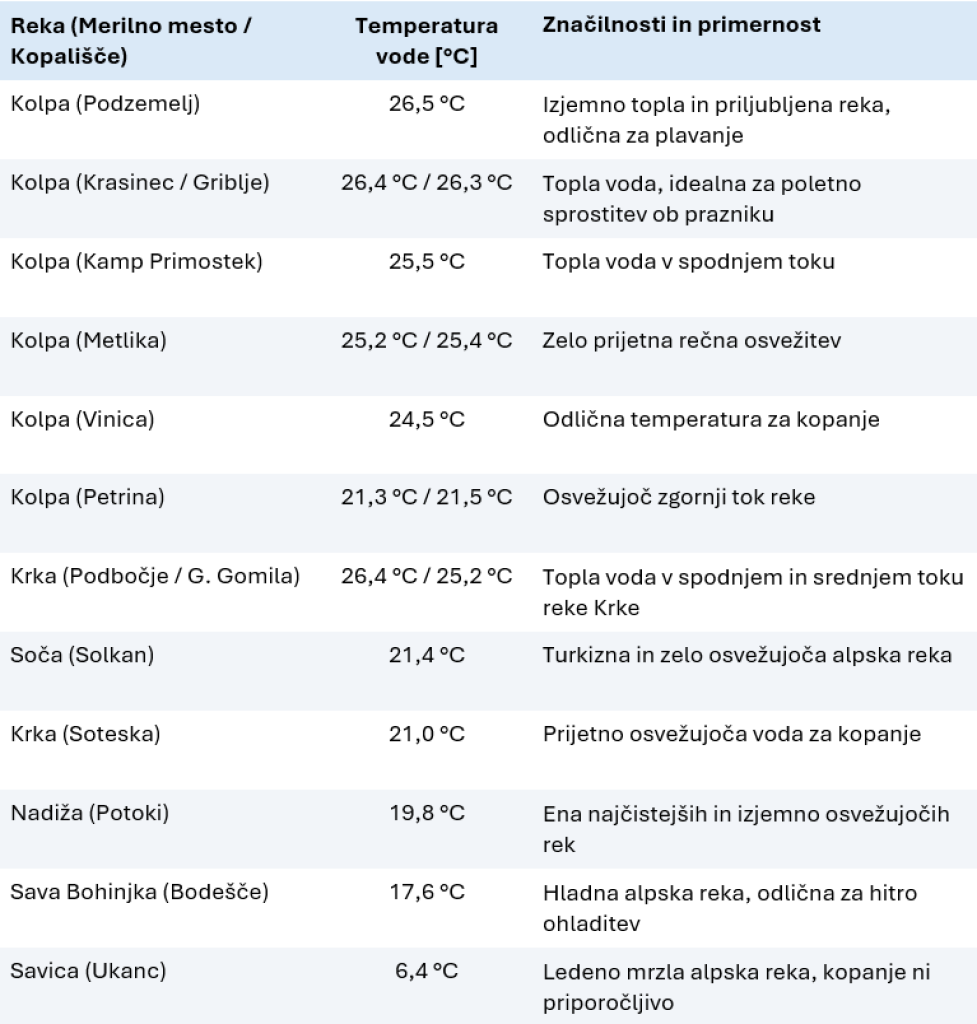 | Reka (Merilno mesto / Kopališče) | Temperatura vode [°C] | Značilnosti in primernost |
|---|---|---|
| Kolpa (Podzemelj) | 26,5 °C | Izjemno topla in priljubljena reka, odlična za plavanje |
| Kolpa (Krasinec / Griblje) | 26,4 °C / 26,3 °C | Topla voda, idealna za poletno sprostitev ob prazniku |
| Kolpa (Kamp Primostek) | 25,5 °C | Topla voda v spodnjem toku |
| Kolpa (Metlika) | 25,2 °C / 25,4 °C | Zelo prijetna rečna osvežitev |
| Kolpa (Vinica) | 24,5 °C | Odlična temperatura za kopanje |
| Kolpa (Petrina) | 21,3 °C / 21,5 °C | Osvežujoč zgornji tok reke |
| Krka (Podbočje / G. Gomila) | 26,4 °C / 25,2 °C | Topla voda v spodnjem in srednjem toku reke Krke |
| Soča (Solkan) | 21,4 °C | Turkizna in zelo osvežujoča alpska reka |
| Krka (Soteska) | 21,0 °C | Prijetno osvežujoča voda za kopanje |
| Nadiža (Potoki) | 19,8 °C | Ena najčistejših in izjemno osvežujočih rek |
| Sava Bohinjka (Bodešče) | 17,6 °C | Hladna alpska reka, odlična za hitro ohladitev |
| Savica (Ukanc) | 6,4 °C | Ledeno mrzla alpska reka, kopanje ni priporočljivo |